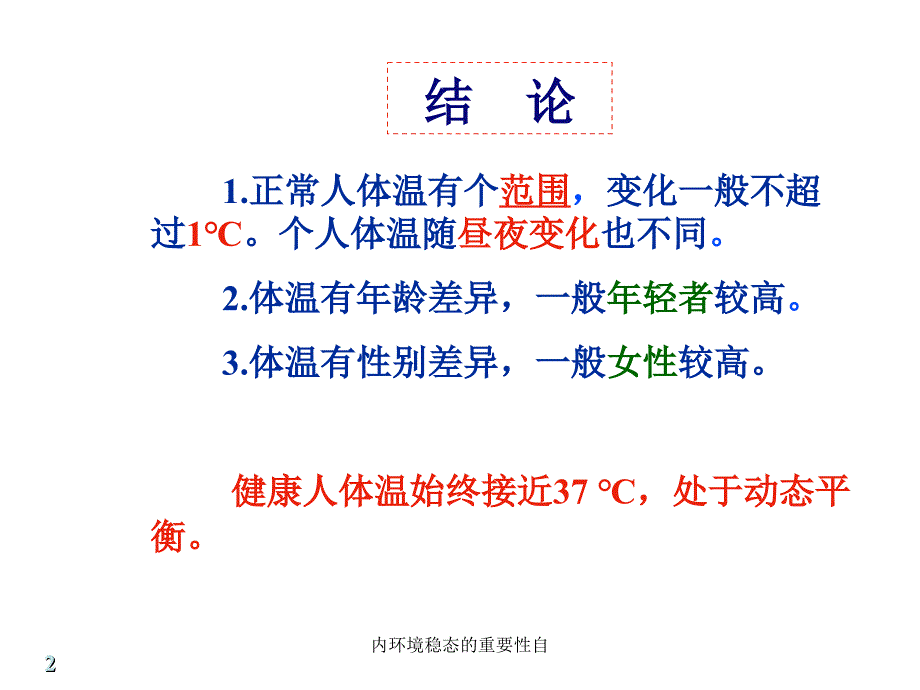 结　论

1.正常人体温有个范围，变化一般不超过1°C。个人体温随昼夜变化也不同。

2.体温有年龄差异，一般年轻者较高。

3.体温有性别差异，一般女性较高。

健康人体温始终接近37 °C，处于动态平衡。

内环境稳态的重要性自

2